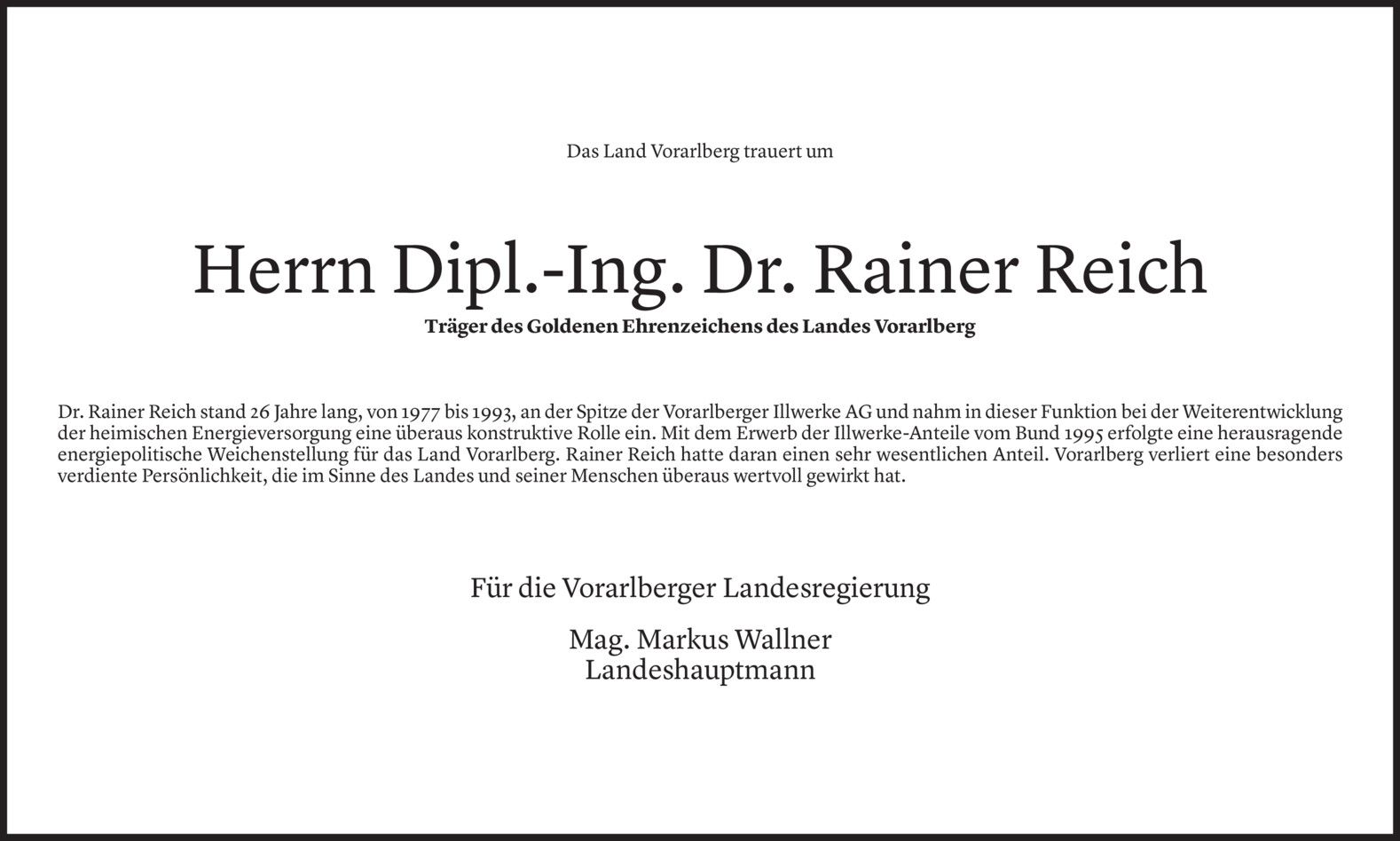 Das Land Vorarlberg trauert um

Herrn Dipl.-Ing. Dr. Rainer Reich

Träger des Goldenen Ehrenzeichens des Landes Vorarlberg

Dr. Rainer Reich stand 26 Jahre lang, von 1977 bis 1993, an der Spitze der Vorarlberger Illwerke AG und nahm in dieser Funktion bei der Weiterentwicklung der heimischen Energieversorgung eine überaus konstruktive Rolle ein. Mit dem Erwerb der Illwerke-Anteile vom Bund 1995 erfolgte eine herausragende energiepolitische Weichenstellung für das Land Vorarlberg. Rainer Reich hatte daran einen sehr wesentlichen Anteil. Vorarlberg verliert eine besonders verdiente Persönlichkeit, die im Sinne des Landes und seiner Menschen überaus wertvoll gewirkt hat.

Für die Vorarlberger Landesregierung

Mag. Markus Wallner
Landeshauptmann